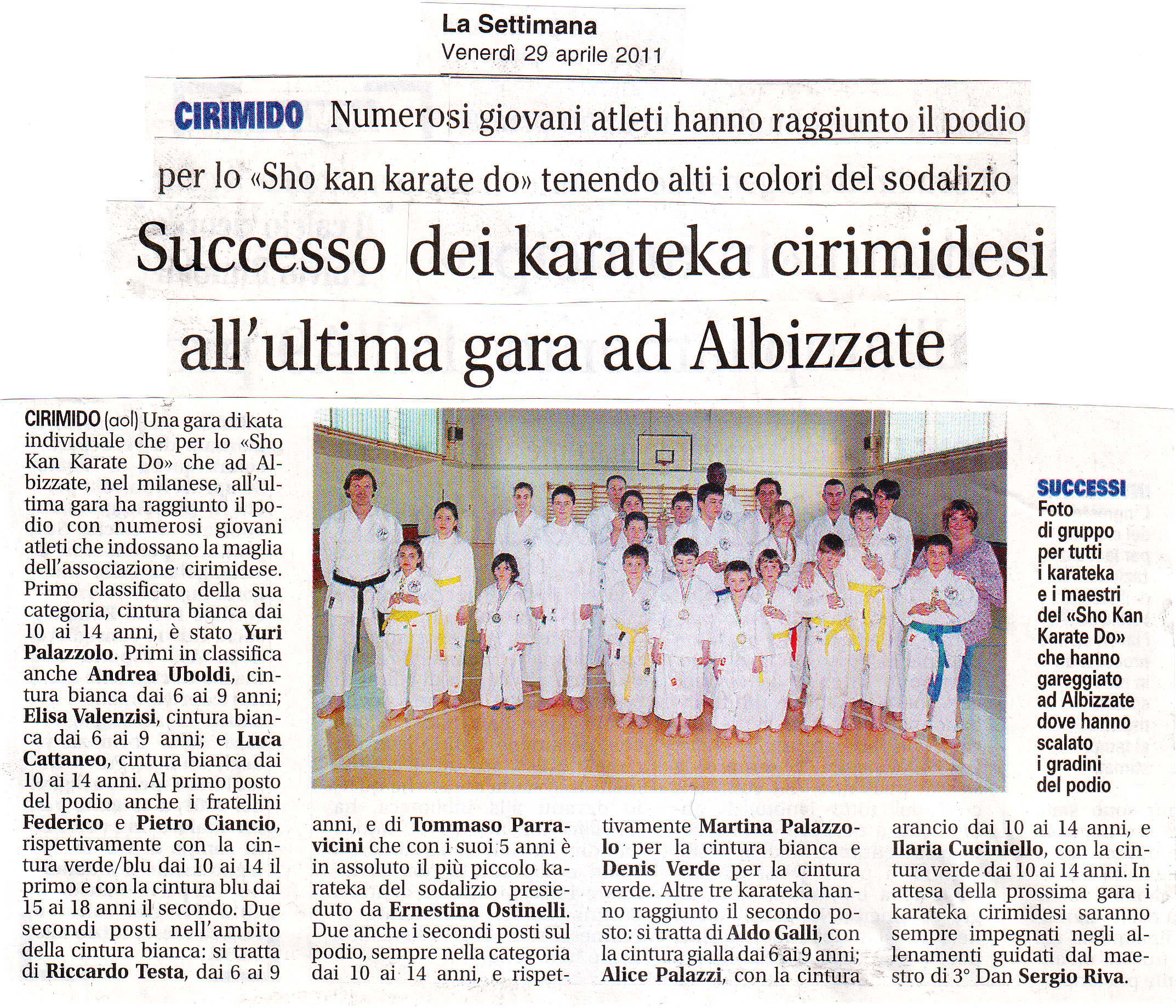 La Settimana
Venerdì 29 aprile 2011

CIRIMIDO Numerosi giovani atleti hanno raggiunto il podio per lo «Sho kan karate do» tenendo alti i colori del sodalizio

Successo dei karateka cirimidesi all'ultima gara ad Albizzate

CIRIMIDO (aol) Una gara di kata individuale che per lo «Sho Kan Karate Do» che ad Albizzate, nel milanese, all'ultima gara ha raggiunto il podio con numerosi giovani atleti che indossano la maglia dell'associazione cirimidese. Primo classificato della sua categoria, cintura bianca dai 10 ai 14 anni, è stato Yuri Palazzolo. Primi in classifica anche Andrea Uboldi, cintura bianca dai 6 ai 9 anni; Elisa Valenzisi, cintura bianca dai 6 ai 9 anni; e Luca Cattaneo, cintura bianca dai 10 ai 14 anni. Al primo posto del podio anche i fratellini Federico e Pietro Ciancio, rispettivamente con la cintura verde/blu dai 10 ai 14 il primo e con la cintura blu dai 15 ai 18 anni il secondo. Due secondi posti nell'ambito della cintura bianca: si tratta di Riccardo Testa, dai 6 ai 9 anni, e di Tommaso Parravicini che con i suoi 5 anni è in assoluto il più piccolo karateka del sodalizio presieduto da Ernestina Ostinelli. Due anche i secondi posti sul podio, sempre nella categoria dai 10 ai 14 anni, e rispettivamente Martina Palazzolo per la cintura bianca e Denis Verde per la cintura verde. Altre tre karateka hanno raggiunto il secondo posto: si tratta di Aldo Galli, con la cintura gialla dai 6 ai 9 anni; Alice Palazzi, con la cintura arancio dai 10 ai 14 anni, e Ilaria Cuciniello, con la cintura verde dai 10 ai 14 anni. In attesa della prossima gara i karateka cirimidesi saranno sempre impegnati negli allenamenti guidati dal maestro di 3° Dan Sergio Riva.

SUCCESSI Foto di gruppo per tutti i karateka e i maestri del «Sho Kan Karate Do» che hanno gareggiato ad Albizzate dove hanno scalato i gradini del podio